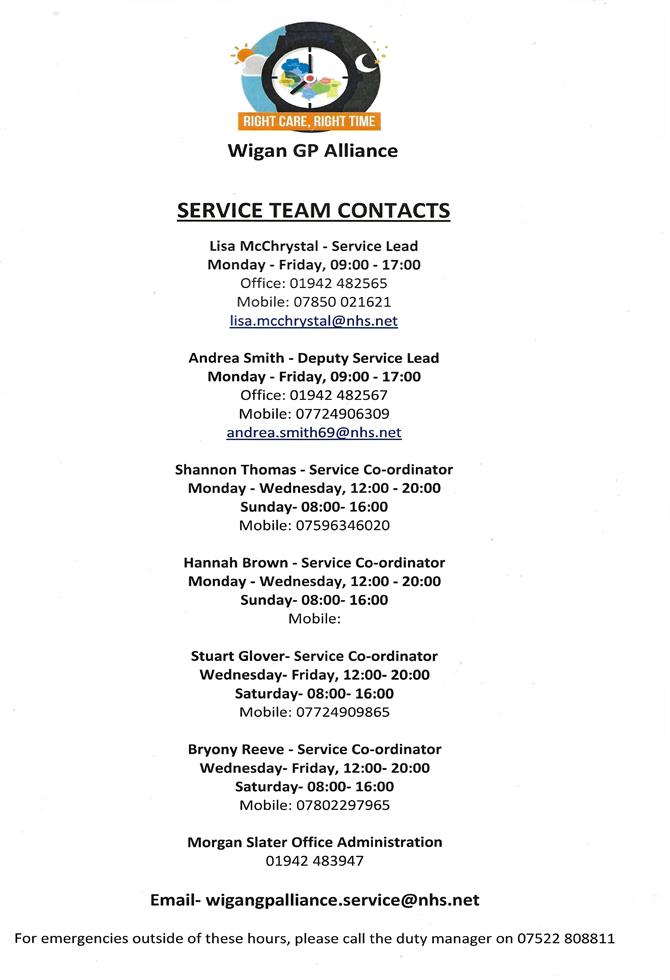 RIGHT CARE, RIGHT TIME

Wigan GP Alliance

SERVICE TEAM CONTACTS

Lisa McChrystal - Service Lead
Monday - Friday, 09:00 - 17:00
Office: 01942 482565
Mobile: 07850 021621
lisa.mcchrystal@nhs.net

Andrea Smith - Deputy Service Lead
Monday - Friday, 09:00 - 17:00
Office: 01942 482567
Mobile: 07724906309
andrea.smith69@nhs.net

Shannon Thomas - Service Co-ordinator
Monday - Wednesday, 12:00 - 20:00
Sunday- 08:00- 16:00
Mobile: 07596346020

Hannah Brown - Service Co-ordinator
Monday - Wednesday, 12:00 - 20:00
Sunday- 08:00- 16:00
Mobile:

Stuart Glover- Service Co-ordinator
Wednesday- Friday, 12:00- 20:00
Saturday- 08:00- 16:00
Mobile: 07724909865

Bryony Reeve - Service Co-ordinator
Wednesday- Friday, 12:00- 20:00
Saturday- 08:00- 16:00
Mobile: 07802297965

Morgan Slater Office Administration
01942 483947

Email- wigangpalliance.service@nhs.net

For emergencies outside of these hours, please call the duty manager on 07522 808811